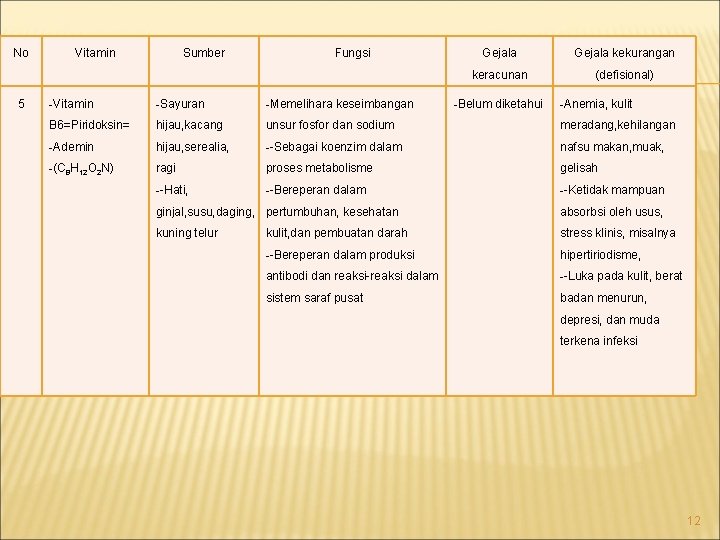 | No | Vitamin | Sumber | Fungsi | Gejala keracunan | Gejala kekurangan (defisional) |
|---|---|---|---|---|---|
| 5 | -Vitamin B6=Piridoksin= -Ademin -($C_8H_{12}O_2N$) | -Sayuran hijau,kacang hijau,serealia, ragi --Hati, ginjal,susu,daging, kuning telur | -Memelihara keseimbangan unsur fosfor dan sodium --Sebagai koenzim dalam proses metabolisme --Bereperan dalam pertumbuhan, kesehatan kulit,dan pembuatan darah --Bereperan dalam produksi antibodi dan reaksi-reaksi dalam sistem saraf pusat | -Belum diketahui | -Anemia, kulit meradang,kehilangan nafsu makan,muak, gelisah --Ketidak mampuan absorbsi oleh usus, stress klinis, misalnya hipertiriodisme, --Luka pada kulit, berat badan menurun, depresi, dan muda terkena infeksi |

12